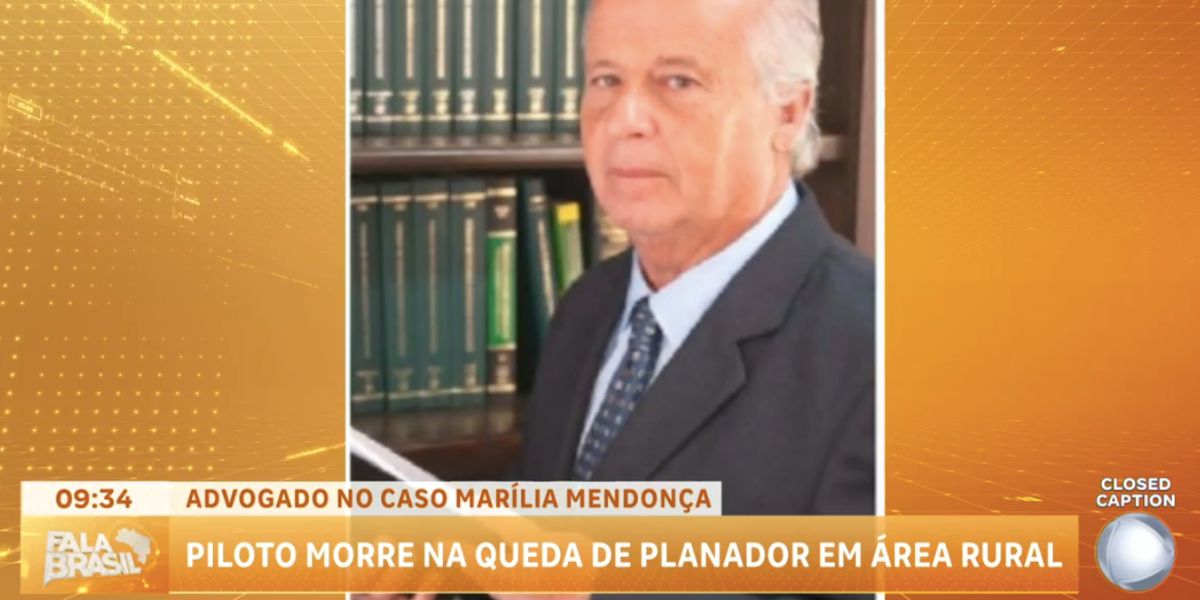 09:34
ADVOGADO NO CASO MARÍLIA MENDONÇA
FALA BRASIL
PILOTO MORRE NA QUEDA DE PLANADOR EM ÁREA RURAL
CLOSED CAPTION